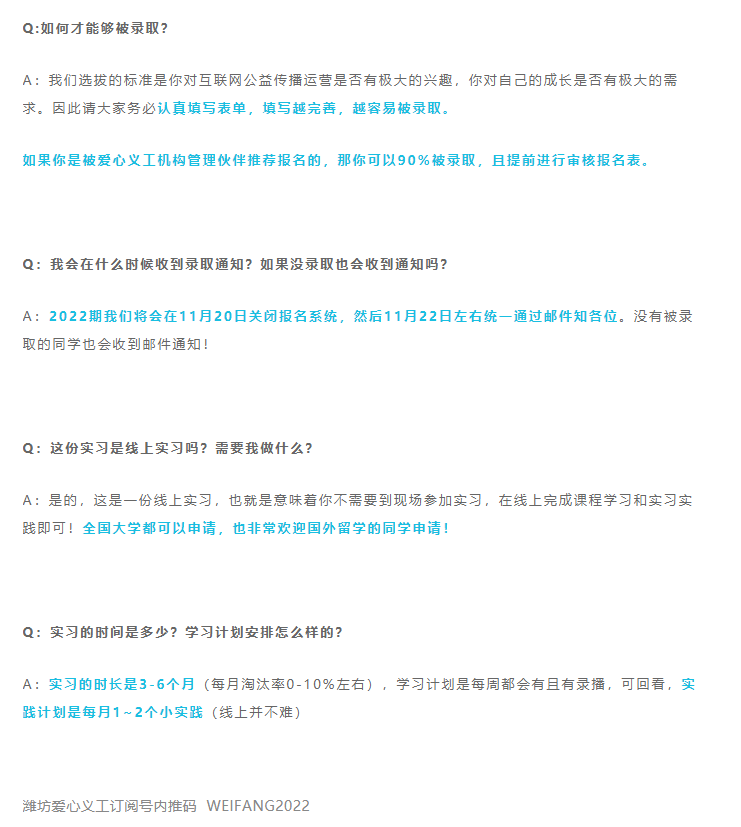 Q:如何才能够被录取?

A：我们选拔的标准是你对互联网公益传播运营是否有极大的兴趣，你对自己的成长是否有极大的需求。因此请大家务必认真填写表单，填写越完善，越容易被录取。

如果你是被爱心义工机构管理伙伴推荐报名的，那你可以90%被录取，且提前进行审核报名表。

Q：我会在什么时候收到录取通知？如果没录取也会收到通知吗？

A：2022期我们将会在11月20日关闭报名系统，然后11月22日左右统一通过邮件知各位。没有被录取的同学也会收到邮件通知！

Q：这份实习是线上实习吗？需要我做什么？

A：是的，这是一份线上实习，也就是意味着你不需要到现场参加实习，在线上完成课程学习和实习实践即可！全国大学都可以申请，也非常欢迎国外留学的同学申请！

Q：实习的时间是多少？学习计划安排怎么样的?

A：实习的时长是3-6个月（每月淘汰率0-10%左右），学习计划是每周都会有且有录播，可回看，实践计划是每月1~2个小实践（线上并不难）

潍坊爱心义工订阅号内推码 WEIFANG2022